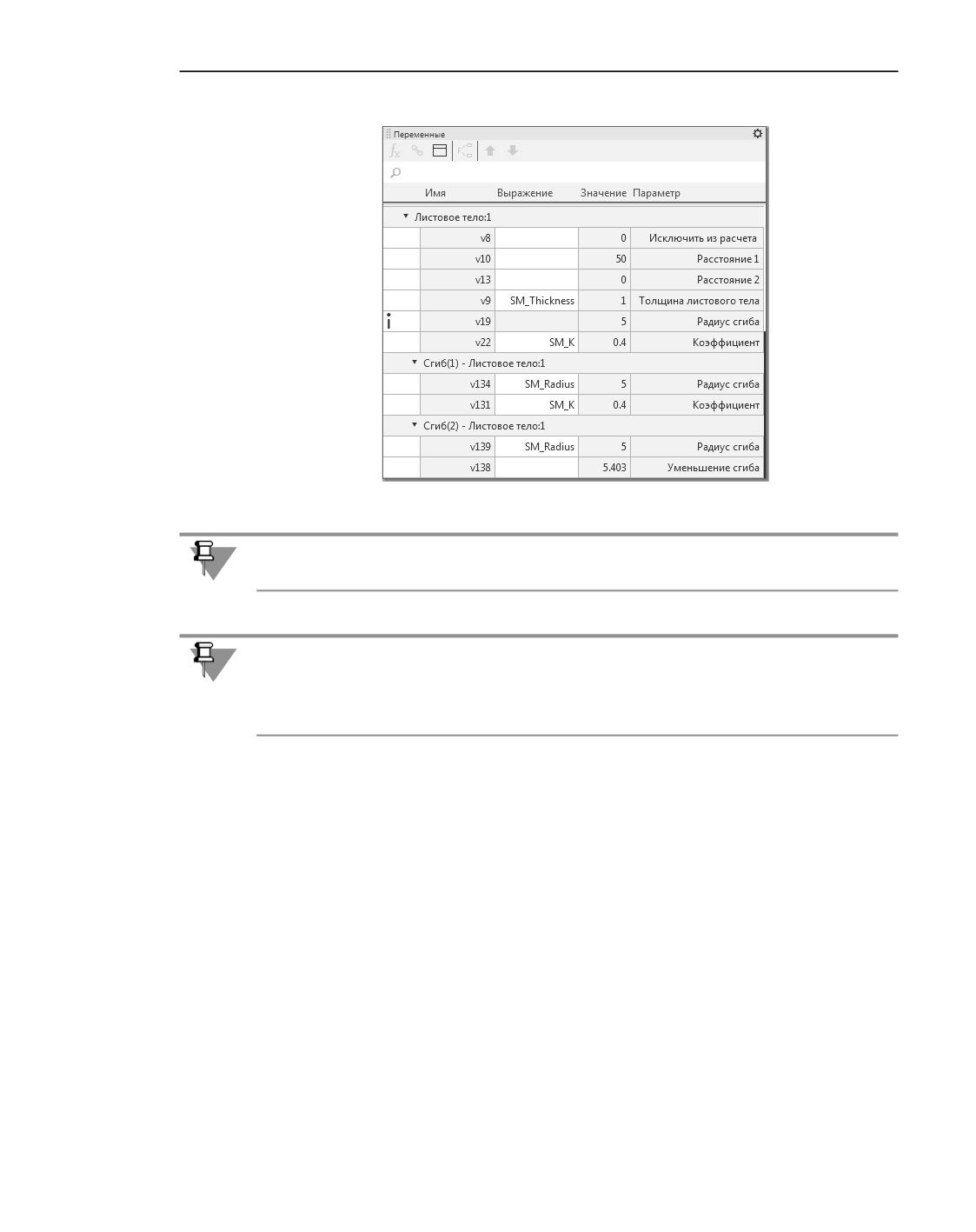 Переменные

| Имя | Выражение | Значение | Параметр |
|---|---|---|---|
| Листовое тело:1 | | | |
| v8 | | 0 | Исключить из расчета |
| v10 | | 50 | Расстояние 1 |
| v13 | | 0 | Расстояние 2 |
| v9 | SM_Thickness | 1 | Толщина листового тела |
| v19 | | 5 | Радиус сгиба |
| v22 | SM_K | 0.4 | Коэффициент |
| Сгиб(1) - Листовое тело:1 | | | |
| v134 | SM_Radius | 5 | Радиус сгиба |
| v131 | SM_K | 0.4 | Коэффициент |
| Сгиб(2) - Листовое тело:1 | | | |
| v139 | SM_Radius | 5 | Радиус сгиба |
| v138 | | 5.403 | Уменьшение сгиба |